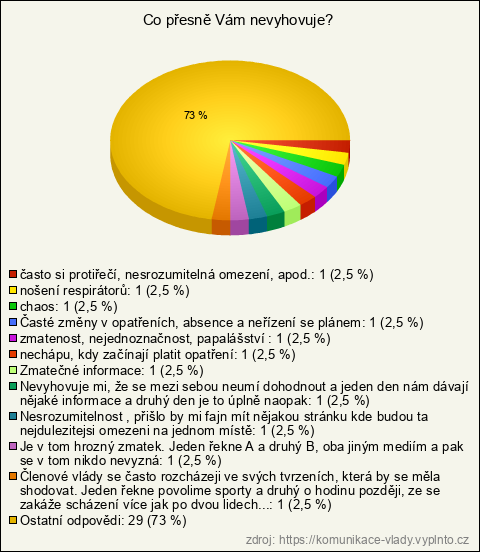 Co přesně Vám nevyhovuje?

73 %

často si protiřečí, nesrozumitelná omezení, apod.: 1 (2,5 %)
nošení respirátorů: 1 (2,5 %)
chaos: 1 (2,5 %)
Časté změny v opatřeních, absence a neřízení se plánem: 1 (2,5 %)
zmatenost, nejednoznačnost, papalášství : 1 (2,5 %)
nechápu, kdy začínají platit opatření: 1 (2,5 %)
Zmatečné informace: 1 (2,5 %)
Nevyhovuje mi, že se mezi sebou neumí dohodnout a jeden den nám dávají nějaké informace a druhý den je to úplně naopak: 1 (2,5 %)
Nesrozumitelnost , přišlo by mi fajn mít nějakou stránku kde budou ta nejdulezitejsi omezeni na jednom místě: 1 (2,5 %)
Je v tom hrozný zmatek. Jeden řekne A a druhý B, oba jiným mediím a pak se v tom nikdo nevyzná: 1 (2,5 %)
Členové vlády se často rozcházeji ve svých tvrzeních, která by se měla shodovat. Jeden řekne povolime sporty a druhý o hodinu později, ze se zakáže scházení více jak po dvou lidech...: 1 (2,5 %)
Ostatní odpovědi: 29 (73 %)

zdroj: https://komunikace-vlady.vyplnto.cz